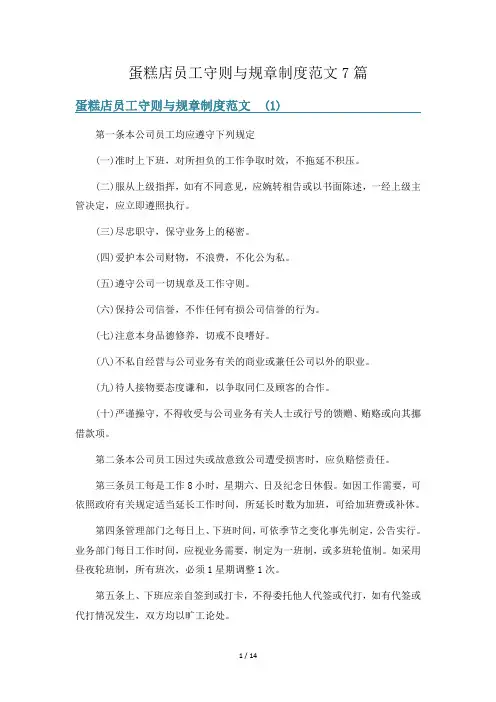 蛋糕店员工守则与规章制度范文7篇

蛋糕店员工守则与规章制度范文 (1)

第一条本公司员工均应遵守下列规定

(一)准时上下班，对所担负的工作争取时效，不拖延不积压。

(二)服从上级指挥，如有不同意见，应婉转相告或以书面陈述，一经上级主管决定，应立即遵照执行。

(三)尽忠职守，保守业务上的秘密。

(四)爱护本公司财物，不浪费，不化公为私。

(五)遵守公司一切规章及工作守则。

(六)保持公司信誉，不作任何有损公司信誉的行为。

(七)注意本身品德修养，切戒不良嗜好。

(八)不私自经营与公司业务有关的商业或兼任公司以外的职业。

(九)待人接物要态度谦和，以争取同仁及顾客的合作。

(十)严谨操守，不得收受与公司业务有关人士或行号的馈赠、贿赂或向其挪借款项。

第二条本公司员工因过失或故意致公司遭受损害时，应负赔偿责任。

第三条员工每是工作8小时，星期六、日及纪念日休假。如因工作需要，可依照政府有关规定适当延长工作时间，所延长时数为加班，可给加班费或补休。

第四条管理部门之每日上、下班时间，可依季节之变化事先制定，公告实行。业务部门每日工作时间，应视业务需要，制定为一班制，或多班轮值制。如采用昼夜轮班制，所有班次，必须1星期调整1次。

第五条上、下班应亲自签到或打卡，不得委托他人代签或代打，如有代签或代打情况发生，双方均以旷工论处。

1 / 14